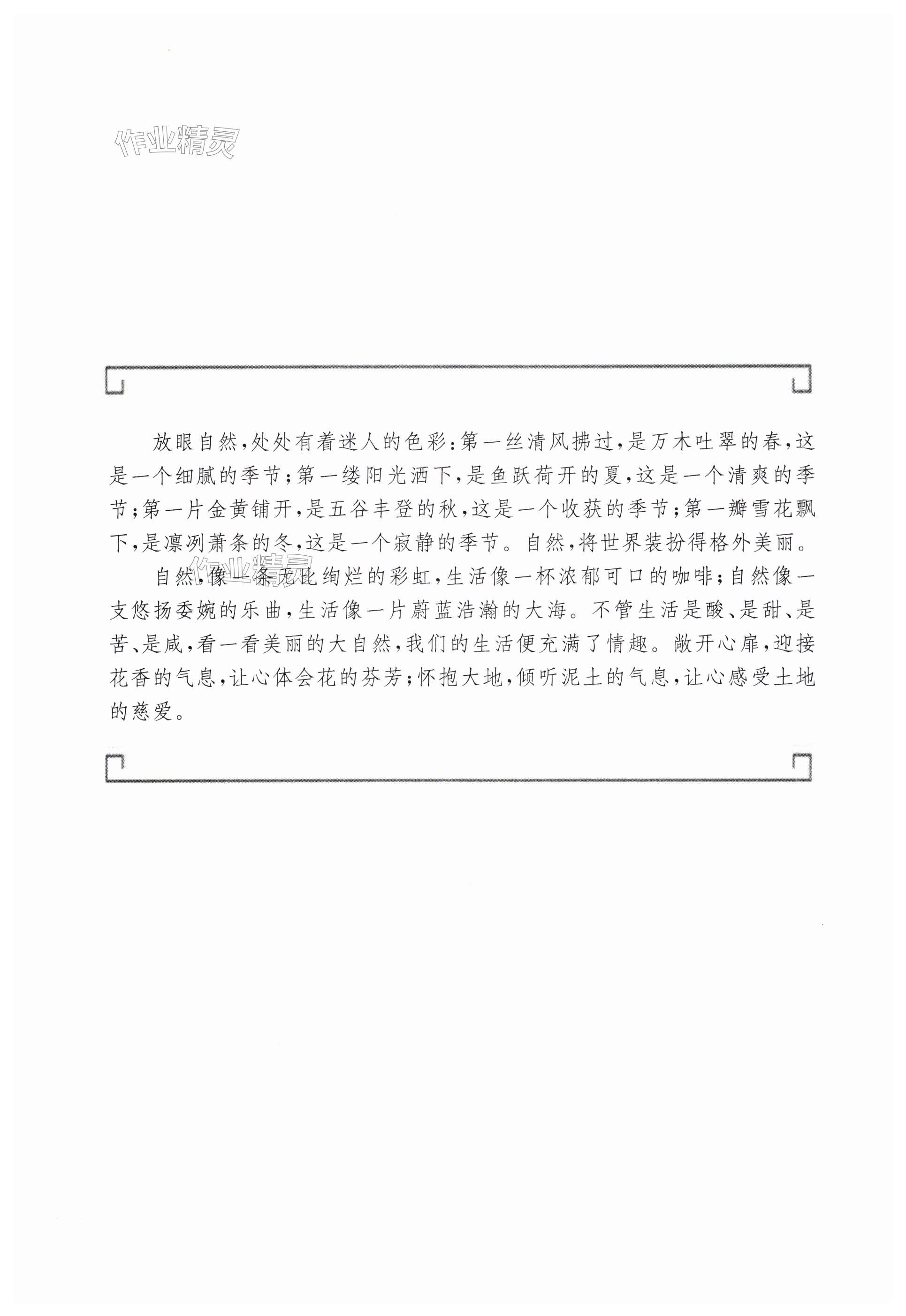 放眼自然,处处有着迷人的色彩:第一丝清风拂过,是万木吐翠的春,这是一个细腻的季节;第一缕阳光洒下,是鱼跃荷开的夏,这是一个清爽的季节;第一片金黄铺开,是五谷丰登的秋,这是一个收获的季节;第一瓣雪花飘下,是凛冽萧条的冬,这是一个寂静的季节。自然,将世界装扮得格外美丽。

自然,像一条无比绚烂的彩虹,生活像一杯浓郁可口的咖啡;自然像一支悠扬委婉的乐曲,生活像一片蔚蓝浩瀚的大海。不管生活是酸、是甜、是苦、是咸,看一看美丽的大自然,我们的生活便充满了情趣。敞开心扉,迎接花香的气息,让心体会花的芬芳;怀抱大地,倾听泥土的气息,让心感受土地的慈爱。

作业精灵